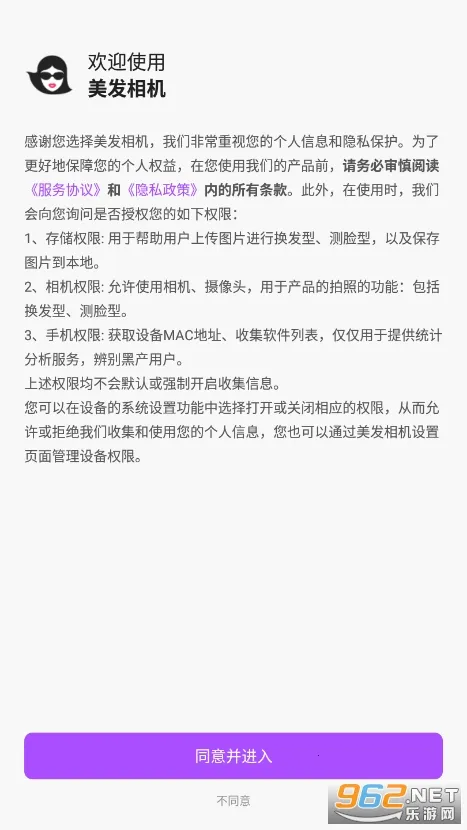 欢迎使用
美发相机

感谢您选择美发相机，我们非常重视您的个人信息和隐私保护。为了更好地保障您的个人权益，在您使用我们的产品前，请务必审慎阅读《服务协议》和《隐私政策》内的所有条款。此外，在使用时，我们会向您询问是否授权您的如下权限：
1、存储权限: 用于帮助用户上传图片进行换发型、测脸型，以及保存图片到本地。
2、相机权限: 允许使用相机、摄像头，用于产品的拍照的功能：包括换发型、测脸型。
3、手机权限: 获取设备MAC地址、收集软件列表，仅仅用于提供统计分析服务，辨别黑产用户。
上述权限均不会默认或强制开启收集信息。
您可以在设备的系统设置功能中选择打开或关闭相应的权限，从而允许或拒绝我们收集和使用您的个人信息，您也可以通过美发相机设置页面管理设备权限。

同意并进入

不同意

962.NET
乐游网